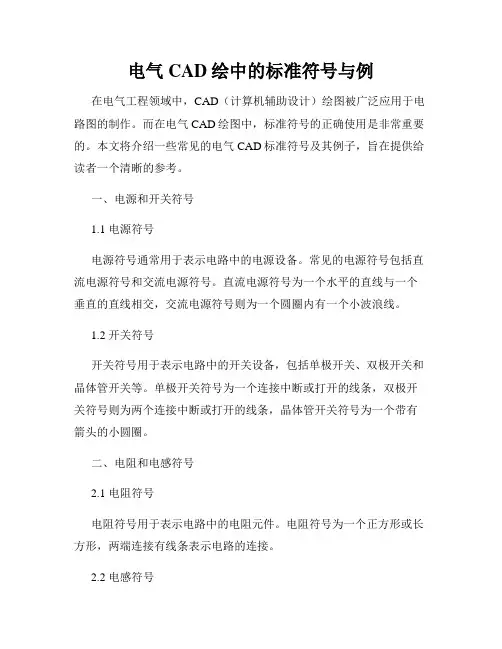 电气 CAD 绘中的标准符号与例

在电气工程领域中，CAD（计算机辅助设计）绘图被广泛应用于电路图的制作。而在电气 CAD 绘图中，标准符号的正确使用是非常重要的。本文将介绍一些常见的电气 CAD 标准符号及其例子，旨在提供给读者一个清晰的参考。

一、电源和开关符号

1.1 电源符号

电源符号通常用于表示电路中的电源设备。常见的电源符号包括直流电源符号和交流电源符号。直流电源符号为一个水平的直线与一个垂直的直线相交，交流电源符号则为一个圆圈内有一个小波浪线。

1.2 开关符号

开关符号用于表示电路中的开关设备，包括单极开关、双极开关和晶体管开关等。单极开关符号为一个连接中断或打开的线条，双极开关符号则为两个连接中断或打开的线条，晶体管开关符号为一个带有箭头的小圆圈。

二、电阻和电感符号

2.1 电阻符号

电阻符号用于表示电路中的电阻元件。电阻符号为一个正方形或长方形，两端连接有线条表示电路的连接。

2.2 电感符号